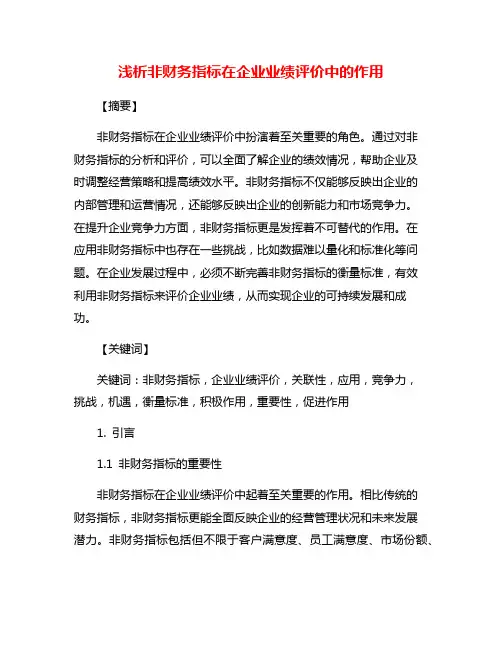 浅析非财务指标在企业业绩评价中的作用

【摘要】

非财务指标在企业业绩评价中扮演着至关重要的角色。通过对非财务指标的分析和评价，可以全面了解企业的绩效情况，帮助企业及时调整经营策略和提高绩效水平。非财务指标不仅能够反映出企业的内部管理和运营情况，还能够反映出企业的创新能力和市场竞争力。在提升企业竞争力方面，非财务指标更是发挥着不可替代的作用。在应用非财务指标中也存在一些挑战，比如数据难以量化和标准化等问题。在企业发展过程中，必须不断完善非财务指标的衡量标准，有效利用非财务指标来评价企业业绩，从而实现企业的可持续发展和成功。

【关键词】

关键词：非财务指标，企业业绩评价，关联性，应用，竞争力，挑战，机遇，衡量标准，积极作用，重要性，促进作用

1. 引言

1.1 非财务指标的重要性

非财务指标在企业业绩评价中起着至关重要的作用。相比传统的财务指标，非财务指标更能全面反映企业的经营管理状况和未来发展潜力。非财务指标包括但不限于客户满意度、员工满意度、市场份额、